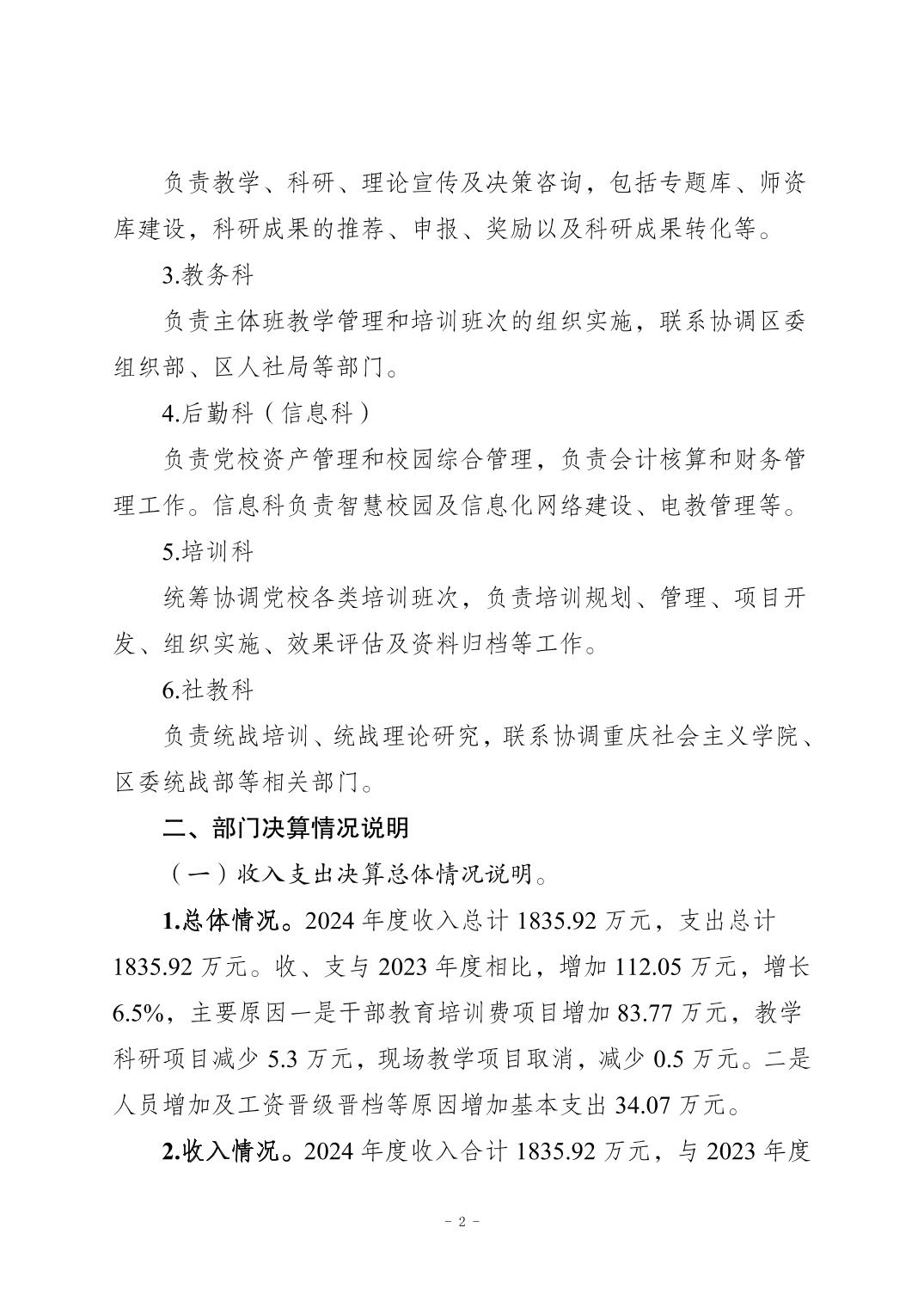 负责教学、科研、理论宣传及决策咨询，包括专题库、师资库建设，科研成果的推荐、申报、奖励以及科研成果转化等。

3.教务科

负责主体班教学管理和培训班次的组织实施，联系协调区委组织部、区人社局等部门。

4.后勤科（信息科）

负责党校资产管理和校园综合管理，负责会计核算和财务管理工作。信息科负责智慧校园及信息化网络建设、电教管理等。

5.培训科

统筹协调党校各类培训班次，负责培训规划、管理、项目开发、组织实施、效果评估及资料归档等工作。

6.社教科

负责统战培训、统战理论研究，联系协调重庆社会主义学院、区委统战部等相关部门。

二、部门决算情况说明

（一）收入支出决算总体情况说明。

1.总体情况。2024年度收入总计1835.92万元，支出总计1835.92万元。收、支与2023年度相比，增加112.05万元，增长6.5%，主要原因一是干部教育培训费项目增加83.77万元，教学科研项目减少5.3万元，现场教学项目取消，减少0.5万元。二是人员增加及工资晋级晋档等原因增加基本支出34.07万元。

2.收入情况。2024年度收入合计1835.92万元，与2023年度

- 2 -